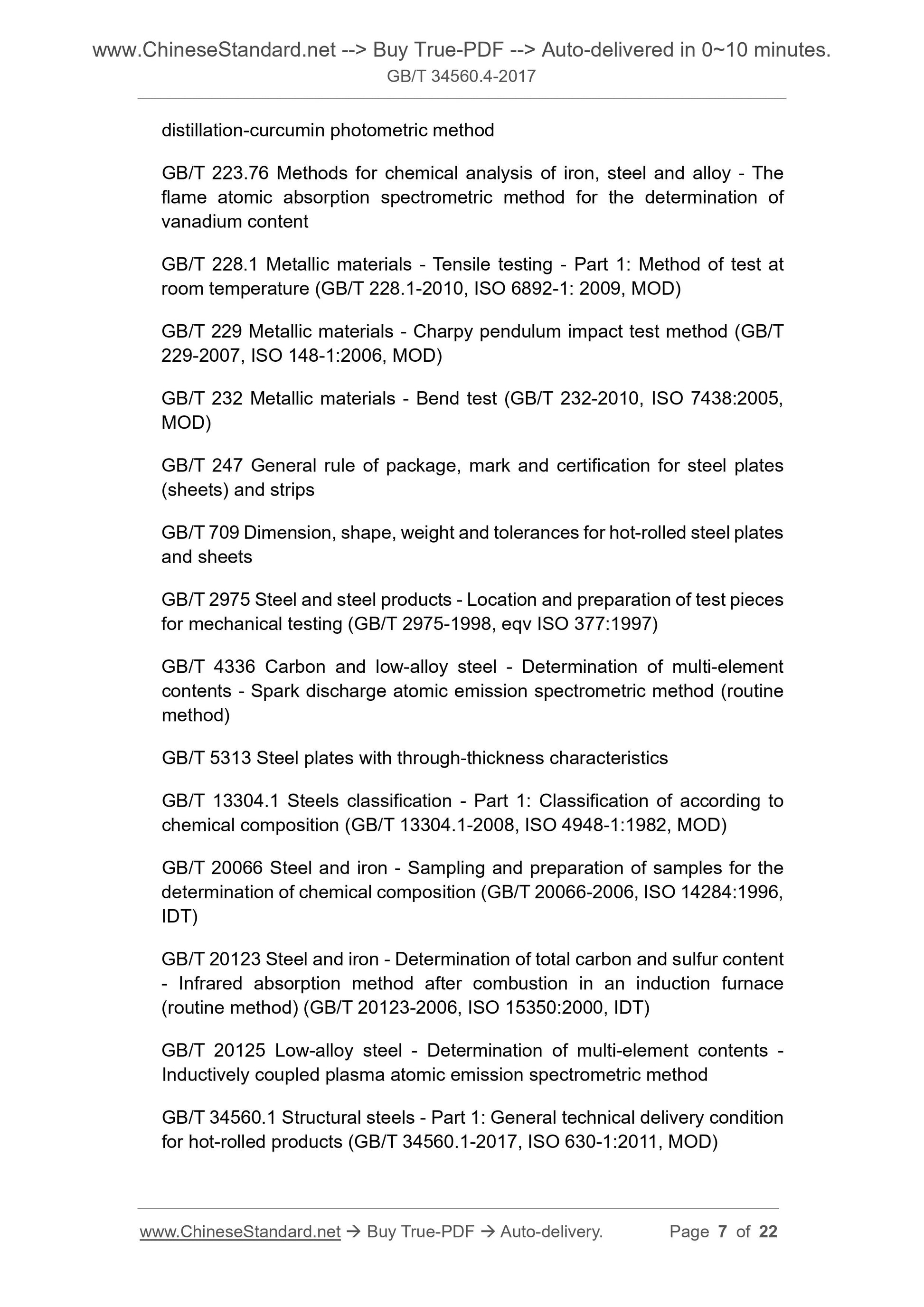 www.ChineseStandard.net --> Buy True-PDF --> Auto-delivered in 0~10 minutes.
GB/T 34560.4-2017

distillation-curcumin photometric method

GB/T 223.76 Methods for chemical analysis of iron, steel and alloy - The flame atomic absorption spectrometric method for the determination of vanadium content

GB/T 228.1 Metallic materials - Tensile testing - Part 1: Method of test at room temperature (GB/T 228.1-2010, ISO 6892-1: 2009, MOD)

GB/T 229 Metallic materials - Charpy pendulum impact test method (GB/T 229-2007, ISO 148-1:2006, MOD)

GB/T 232 Metallic materials - Bend test (GB/T 232-2010, ISO 7438:2005, MOD)

GB/T 247 General rule of package, mark and certification for steel plates (sheets) and strips

GB/T 709 Dimension, shape, weight and tolerances for hot-rolled steel plates and sheets

GB/T 2975 Steel and steel products - Location and preparation of test pieces for mechanical testing (GB/T 2975-1998, eqv ISO 377:1997)

GB/T 4336 Carbon and low-alloy steel - Determination of multi-element contents - Spark discharge atomic emission spectrometric method (routine method)

GB/T 5313 Steel plates with through-thickness characteristics

GB/T 13304.1 Steels classification - Part 1: Classification of according to chemical composition (GB/T 13304.1-2008, ISO 4948-1:1982, MOD)

GB/T 20066 Steel and iron - Sampling and preparation of samples for the determination of chemical composition (GB/T 20066-2006, ISO 14284:1996, IDT)

GB/T 20123 Steel and iron - Determination of total carbon and sulfur content - Infrared absorption method after combustion in an induction furnace (routine method) (GB/T 20123-2006, ISO 15350:2000, IDT)

GB/T 20125 Low-alloy steel - Determination of multi-element contents - Inductively coupled plasma atomic emission spectrometric method

GB/T 34560.1 Structural steels - Part 1: General technical delivery condition for hot-rolled products (GB/T 34560.1-2017, ISO 630-1:2011, MOD)

www.ChineseStandard.net → Buy True-PDF → Auto-delivery. Page 7 of 22